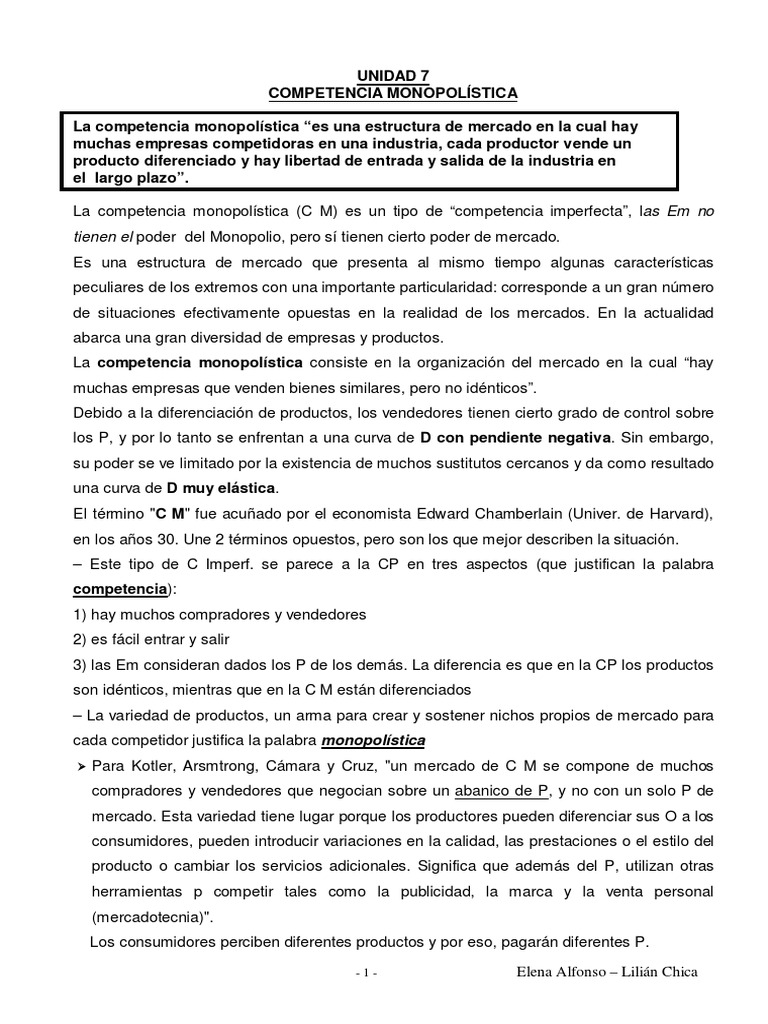 UNIDAD 7
COMPETENCIA MONOPOLÍSTICA

La competencia monopolística “es una estructura de mercado en la cual hay muchas empresas competidoras en una industria, cada productor vende un producto diferenciado y hay libertad de entrada y salida de la industria en el largo plazo”.

La competencia monopolística (C M) es un tipo de “competencia imperfecta”, las Em no tienen el poder del Monopolio, pero sí tienen cierto poder de mercado.

Es una estructura de mercado que presenta al mismo tiempo algunas características peculiares de los extremos con una importante particularidad: corresponde a un gran número de situaciones efectivamente opuestas en la realidad de los mercados. En la actualidad abarca una gran diversidad de empresas y productos.

La competencia monopolística consiste en la organización del mercado en la cual “hay muchas empresas que venden bienes similares, pero no idénticos”.

Debido a la diferenciación de productos, los vendedores tienen cierto grado de control sobre los P, y por lo tanto se enfrentan a una curva de D con pendiente negativa. Sin embargo, su poder se ve limitado por la existencia de muchos sustitutos cercanos y da como resultado una curva de D muy elástica.

El término "C M" fue acuñado por el economista Edward Chamberlain (Univer. de Harvard), en los años 30. Une 2 términos opuestos, pero son los que mejor describen la situación.

– Este tipo de C Imperf. se parece a la CP en tres aspectos (que justifican la palabra competencia):

1) hay muchos compradores y vendedores

2) es fácil entrar y salir

3) las Em consideran dados los P de los demás. La diferencia es que en la CP los productos son idénticos, mientras que en la C M están diferenciados

– La variedad de productos, un arma para crear y sostener nichos propios de mercado para cada competidor justifica la palabra monopolística

➢ Para Kotler, Arsmtrong, Cámara y Cruz, "un mercado de C M se compone de muchos compradores y vendedores que negocian sobre un abanico de P, y no con un solo P de mercado. Esta variedad tiene lugar porque los productores pueden diferenciar sus O a los consumidores, pueden introducir variaciones en la calidad, las prestaciones o el estilo del producto o cambiar los servicios adicionales. Significa que además del P, utilizan otras herramientas p competir tales como la publicidad, la marca y la venta personal (mercadotecnia)".

Los consumidores perciben diferentes productos y por eso, pagarán diferentes P.

- 1 -

Elena Alfonso – Lilián Chica